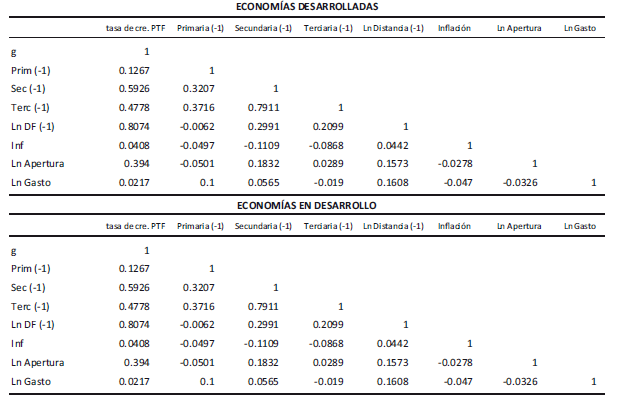 ECONOMÍAS DESARROLLADAS

| | tasa de cre. PTF | Primaria (-1) | Secundaria (-1) | Terciaria (-1) | Ln Distancia (-1) | Inflación | Ln Apertura | Ln Gasto |
|---|---|---|---|---|---|---|---|---|
| g | 1 | | | | | | | |
| Prim (-1) | 0.1267 | 1 | | | | | | |
| Sec (-1) | 0.5926 | 0.3207 | 1 | | | | | |
| Terc (-1) | 0.4778 | 0.3716 | 0.7911 | 1 | | | | |
| Ln DF (-1) | 0.8074 | -0.0062 | 0.2991 | 0.2099 | 1 | | | |
| Inf | 0.0408 | -0.0497 | -0.1109 | -0.0868 | 0.0442 | 1 | | |
| Ln Apertura | 0.394 | -0.0501 | 0.1832 | 0.0289 | 0.1573 | -0.0278 | 1 | |
| Ln Gasto | 0.0217 | 0.1 | 0.0565 | -0.019 | 0.1608 | -0.047 | -0.0326 | 1 |

ECONOMÍAS EN DESARROLLO

| | tasa de cre. PTF | Primaria (-1) | Secundaria (-1) | Terciaria (-1) | Ln Distancia (-1) | Inflación | Ln Apertura | Ln Gasto |
|---|---|---|---|---|---|---|---|---|
| g | 1 | | | | | | | |
| Prim (-1) | 0.1267 | 1 | | | | | | |
| Sec (-1) | 0.5926 | 0.3207 | 1 | | | | | |
| Terc (-1) | 0.4778 | 0.3716 | 0.7911 | 1 | | | | |
| Ln DF (-1) | 0.8074 | -0.0062 | 0.2991 | 0.2099 | 1 | | | |
| Inf | 0.0408 | -0.0497 | -0.1109 | -0.0868 | 0.0442 | 1 | | |
| Ln Apertura | 0.394 | -0.0501 | 0.1832 | 0.0289 | 0.1573 | -0.0278 | 1 | |
| Ln Gasto | 0.0217 | 0.1 | 0.0565 | -0.019 | 0.1608 | -0.047 | -0.0326 | 1 |